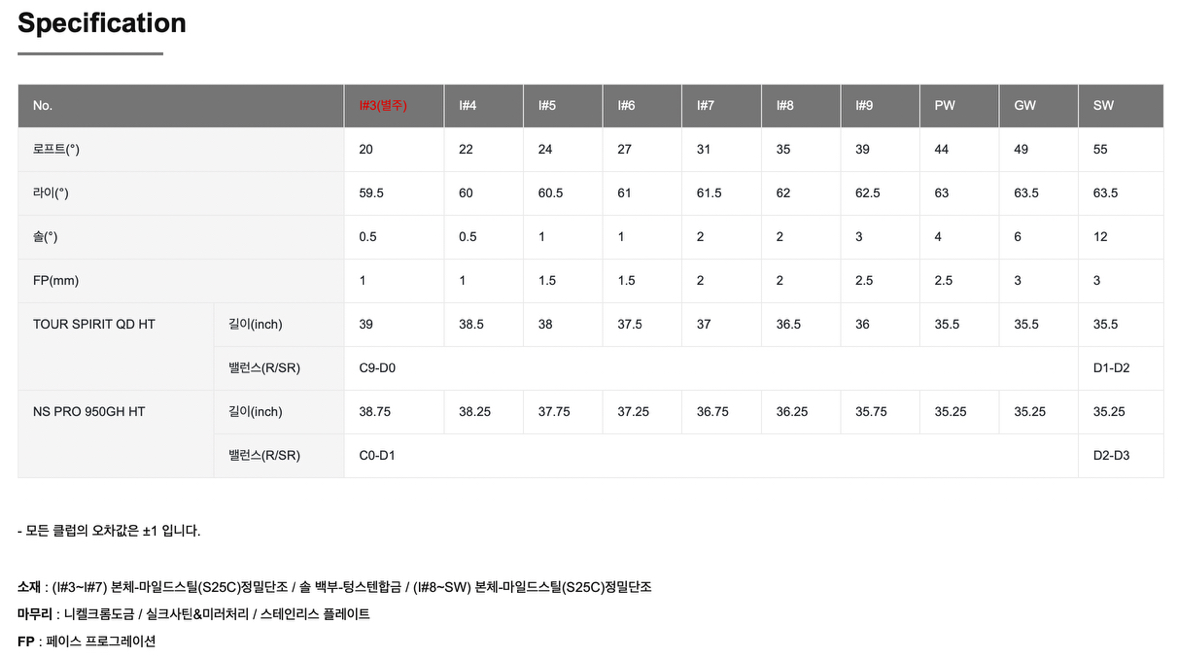 Specification

| No. |  | I#3(별주) | I#4 | I#5 | I#6 | I#7 | I#8 | I#9 | PW | GW | SW |
|---|---|---|---|---|---|---|---|---|---|---|---|
| 로프트(°) |  | 20 | 22 | 24 | 27 | 31 | 35 | 39 | 44 | 49 | 55 |
| 라이(°) |  | 59.5 | 60 | 60.5 | 61 | 61.5 | 62 | 62.5 | 63 | 63.5 | 63.5 |
| 솔(°) |  | 0.5 | 0.5 | 1 | 1 | 2 | 2 | 3 | 4 | 6 | 12 |
| FP(mm) |  | 1 | 1 | 1.5 | 1.5 | 2 | 2 | 2.5 | 2.5 | 3 | 3 |
| TOUR SPIRIT QD HT | 길이(inch) | 39 | 38.5 | 38 | 37.5 | 37 | 36.5 | 36 | 35.5 | 35.5 | 35.5 |
|  | 밸런스(R/SR) | C9-D0 |  |  |  |  |  |  |  |  | D1-D2 |
| NS PRO 950GH HT | 길이(inch) | 38.75 | 38.25 | 37.75 | 37.25 | 36.75 | 36.25 | 35.75 | 35.25 | 35.25 | 35.25 |
|  | 밸런스(R/SR) | C0-D1 |  |  |  |  |  |  |  |  | D2-D3 |

- 모든 클럽의 오차값은 ±1 입니다.

소재 : (I#3~I#7) 본체-마일드스틸(S25C)정밀단조 / 솔 백부-텅스텐합금 / (I#8~SW) 본체-마일드스틸(S25C)정밀단조
마무리 : 니켈크롬도금 / 실크사틴&미러처리 / 스테인리스 플레이트
FP : 페이스 프로그레이션